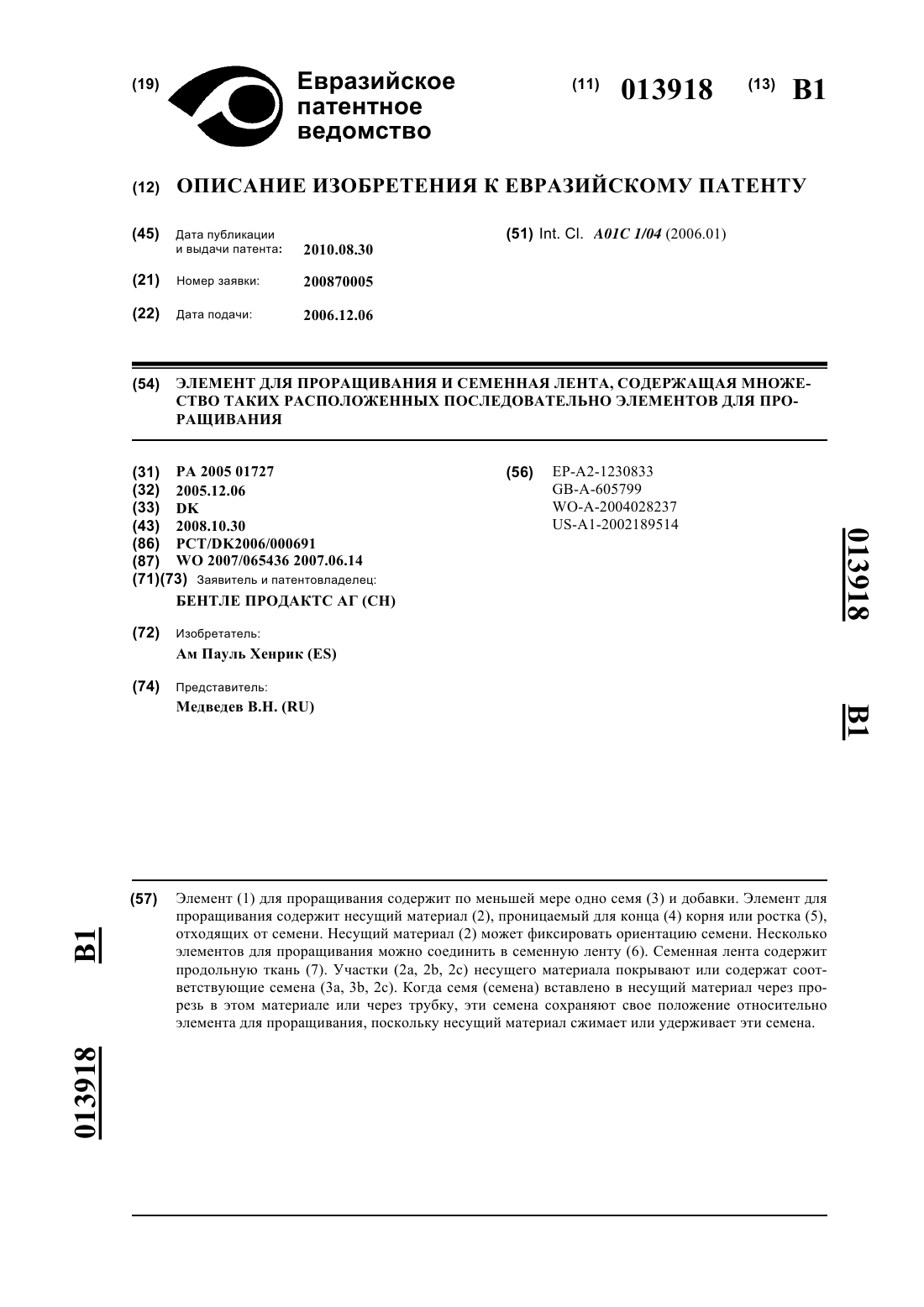 (19) Евразийское патентное ведомство

(11) 013918 (13) B1

(12) ОПИСАНИЕ ИЗОБРЕТЕНИЯ К ЕВРАЗИЙСКОМУ ПАТЕНТУ

(45) Дата публикации и выдачи патента: 2010.08.30

(21) Номер заявки: 200870005

(22) Дата подачи: 2006.12.06

(51) Int. Cl. A01C 1/04 (2006.01)

(54) ЭЛЕМЕНТ ДЛЯ ПРОРАЩИВАНИЯ И СЕМЕННАЯ ЛЕНТА, СОДЕРЖАЩАЯ МНОЖЕСТВО ТАКИХ РАСПОЛОЖЕННЫХ ПОСЛЕДОВАТЕЛЬНО ЭЛЕМЕНТОВ ДЛЯ ПРОРАЩИВАНИЯ

(31) PA 2005 01727
(32) 2005.12.06
(33) DK
(43) 2008.10.30
(86) PCT/DK2006/000691
(87) WO 2007/065436 2007.06.14
(71)(73) Заявитель и патентовладелец:
БЕНТЛЕ ПРОДАКТС АГ (CH)

(72) Изобретатель:
Ам Пауль Хенрик (ES)

(74) Представитель:
Медведев В.Н. (RU)

(56) EP-A2-1230833
GB-A-605799
WO-A-2004028237
US-A1-2002189514

013918 B1

(57) Элемент (1) для проращивания содержит по меньшей мере одно семя (3) и добавки. Элемент для проращивания содержит несущий материал (2), проницаемый для конца (4) корня или ростка (5), отходящих от семени. Несущий материал (2) может фиксировать ориентацию семени. Несколько элементов для проращивания можно соединить в семенную ленту (6). Семенная лента содержит продольную ткань (7). Участки (2a, 2b, 2c) несущего материала покрывают или содержат соответствующие семена (3a, 3b, 2c). Когда семя (семена) вставлено в несущий материал через прорезь в этом материале или через трубку, эти семена сохраняют свое положение относительно элемента для проращивания, поскольку несущий материал сжимает или удерживает эти семена.

B1 013918